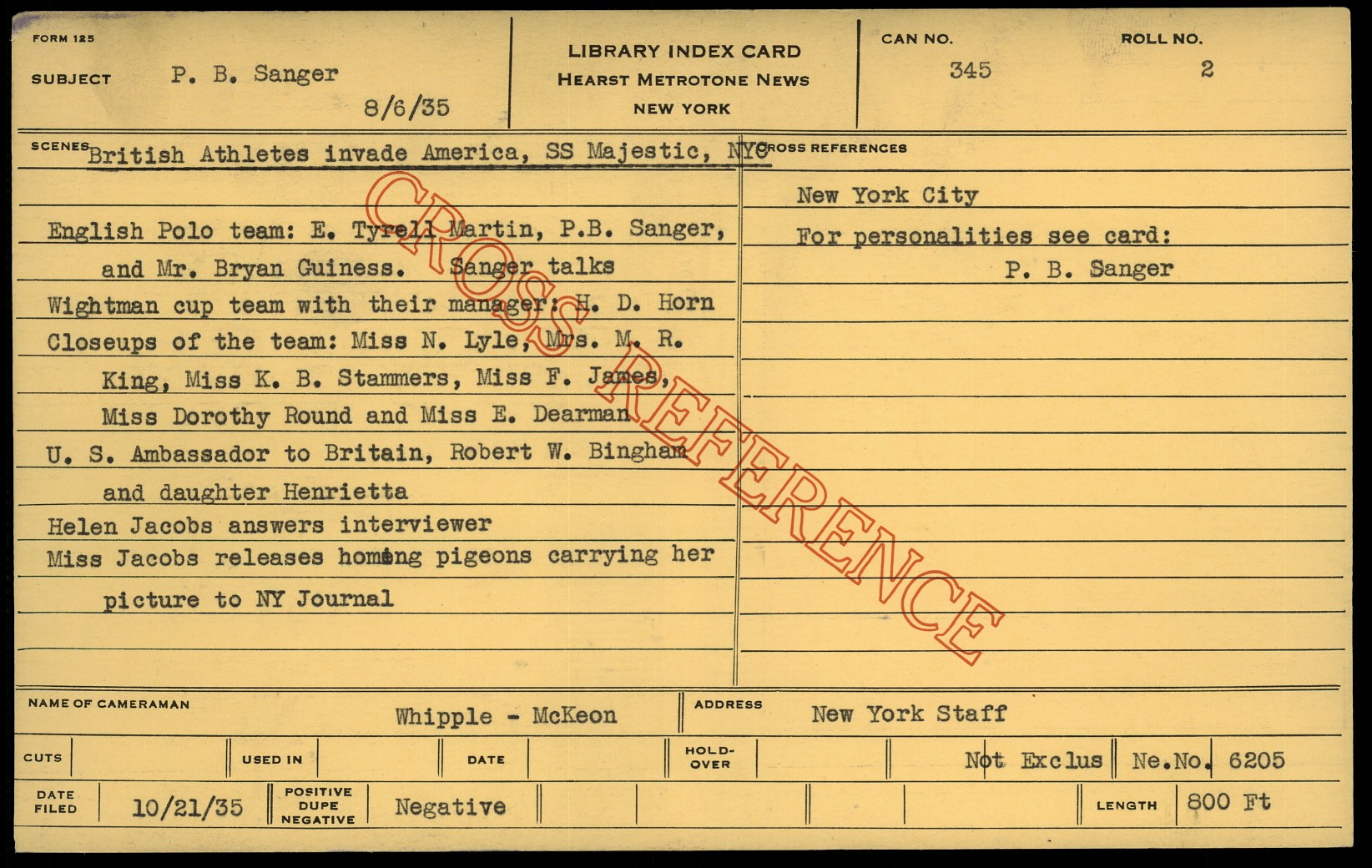 FORM 125

SUBJECT P. B. Sanger

8/6/35

LIBRARY INDEX CARD
HEARST METROTONE NEWS
NEW YORK

CAN NO.
345

ROLL NO.
2

SCENES British Athletes invade America, SS Majestic, NYC

English Polo team: E. Tyrell Martin, P.B. Sanger, and Mr. Bryan Guiness. Sanger talks

Wightman cup team with their manager: H. D. Horn

Closeups of the team: Miss N. Lyle, Mrs. M. R. King, Miss K. B. Stammers, Miss F. James, Miss Dorothy Round and Miss E. Dearman

U. S. Ambassador to Britain, Robert W. Bingham and daughter Henrietta

Helen Jacobs answers interviewer

Miss Jacobs releases homing pigeons carrying her picture to NY Journal

CROSS REFERENCES

New York City

For personalities see card:
P. B. Sanger

NAME OF CAMERAMAN Whipple - McKeon

ADDRESS New York Staff

CUTS

USED IN

DATE

HOLD-OVER

Not Exclus

Ne.No. 6205

DATE FILED 10/21/35

POSITIVE DUPE NEGATIVE Negative

LENGTH 800 Ft

CROSS REFERENCE